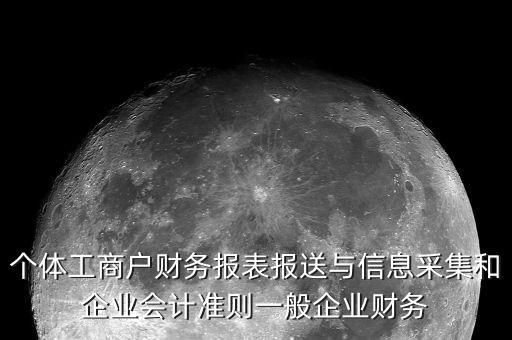 个体工商户财务报表报送与信息采集和企业会计准则一般企业财务